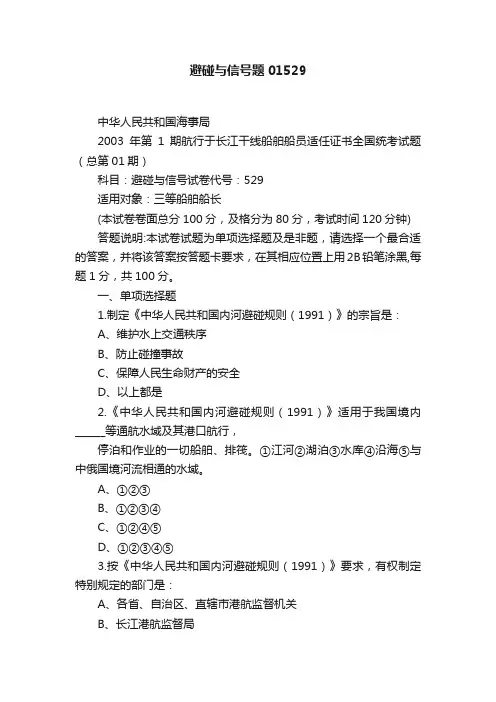 避碰与信号题 01529

中华人民共和国海事局

2003 年第 1 期航行于长江干线船舶船员适任证书全国统考试题（总第 01 期）

科目：避碰与信号试卷代号：529

适用对象：三等船舶船长

(本试卷卷面总分 100 分，及格分为 80 分，考试时间 120 分钟)

答题说明:本试卷试题为单项选择题及是非题，请选择一个最合适的答案，并将该答案按答题卡要求，在其相应位置上用 2B 铅笔涂黑,每题 1 分，共 100 分。

一、单项选择题

1.制定《中华人民共和国内河避碰规则（1991）》的宗旨是：

A、维护水上交通秩序

B、防止碰撞事故

C、保障人民生命财产的安全

D、以上都是

2.《中华人民共和国内河避碰规则（1991）》适用于我国境内_____等通航水域及其港口航行，

停泊和作业的一切船舶、排筏。①江河②湖泊③水库④沿海⑤与中俄国境河流相通的水域。

A、①②③

B、①②③④

C、①②④⑤

D、①②③④⑤

3.按《中华人民共和国内河避碰规则（1991）》要求，有权制定特别规定的部门是：

A、各省、自治区、直辖市港航监督机关

B、长江港航监督局